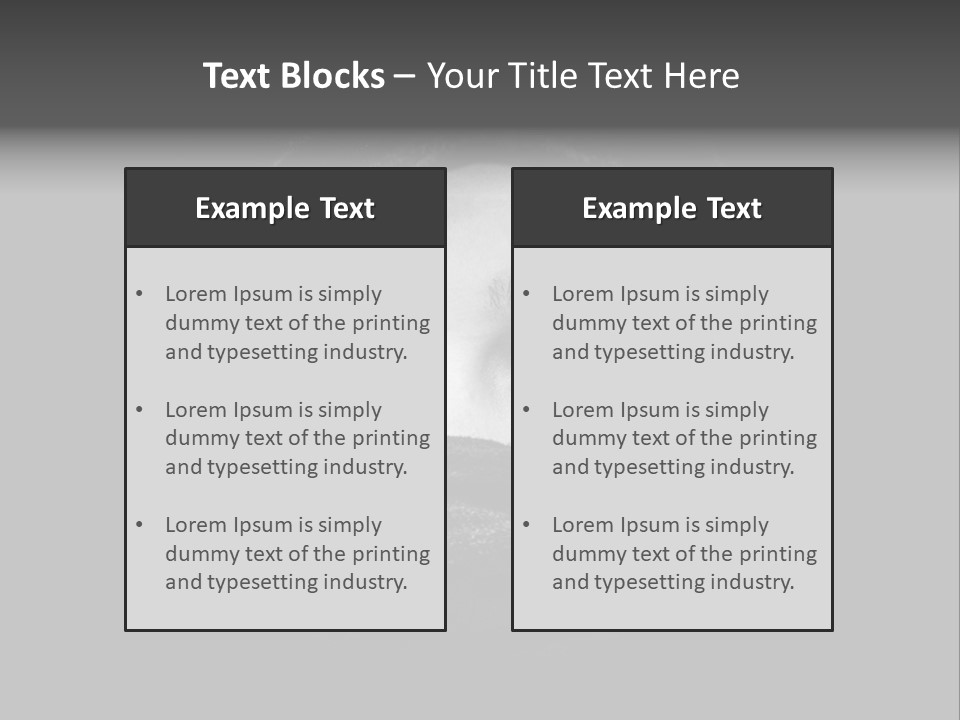 Text Blocks – Your Title Text Here

Example Text

• Lorem Ipsum is simply dummy text of the printing and typesetting industry.
• Lorem Ipsum is simply dummy text of the printing and typesetting industry.
• Lorem Ipsum is simply dummy text of the printing and typesetting industry.

Example Text

• Lorem Ipsum is simply dummy text of the printing and typesetting industry.
• Lorem Ipsum is simply dummy text of the printing and typesetting industry.
• Lorem Ipsum is simply dummy text of the printing and typesetting industry.